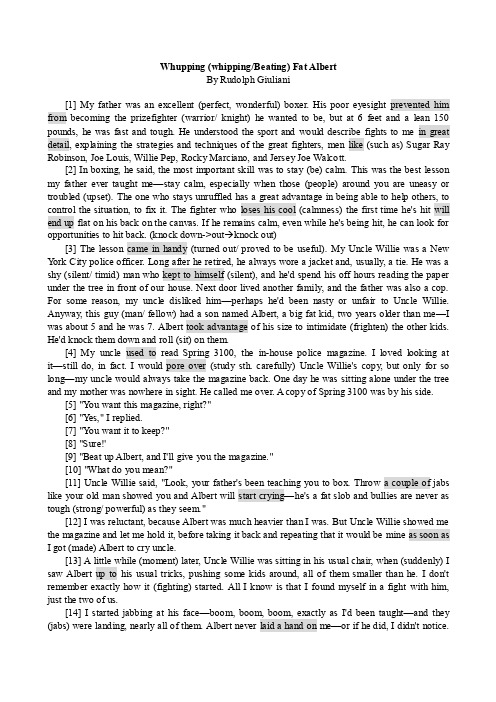 Whupping (whipping/Beating) Fat Albert
By Rudolph Giuliani

[1] My father was an excellent (perfect, wonderful) boxer. His poor eyesight prevented him from becoming the prizefighter (warrior/ knight) he wanted to be, but at 6 feet and a lean 150 pounds, he was fast and tough. He understood the sport and would describe fights to me in great detail, explaining the strategies and techniques of the great fighters, men like (such as) Sugar Ray Robinson, Joe Louis, Willie Pep, Rocky Marciano, and Jersey Joe Walcott.

[2] In boxing, he said, the most important skill was to stay (be) calm. This was the best lesson my father ever taught me—stay calm, especially when those (people) around you are uneasy or troubled (upset). The one who stays unruffled has a great advantage in being able to help others, to control the situation, to fix it. The fighter who loses his cool (calmness) the first time he's hit will end up flat on his back on the canvas. If he remains calm, even while he's being hit, he can look for opportunities to hit back. (knock down->out→knock out)

[3] The lesson came in handy (turned out/ proved to be useful). My Uncle Willie was a New York City police officer. Long after he retired, he always wore a jacket and, usually, a tie. He was a shy (silent/ timid) man who kept to himself (silent), and he'd spend his off hours reading the paper under the tree in front of our house. Next door lived another family, and the father was also a cop. For some reason, my uncle disliked him—perhaps he'd been nasty or unfair to Uncle Willie. Anyway, this guy (man/ fellow) had a son named Albert, a big fat kid, two years older than me—I was about 5 and he was 7. Albert took advantage of his size to intimidate (frighten) the other kids. He'd knock them down and roll (sit) on them.

[4] My uncle used to read Spring 3100, the in-house police magazine. I loved looking at it—still do, in fact. I would pore over (study sth. carefully) Uncle Willie's copy, but only for so long—my uncle would always take the magazine back. One day he was sitting alone under the tree and my mother was nowhere in sight. He called me over. A copy of Spring 3100 was by his side.

[5] "You want this magazine, right?"

[6] "Yes," I replied.

[7] "You want it to keep?"

[8] "Sure!"

[9] "Beat up Albert, and I'll give you the magazine."

[10] "What do you mean?"

[11] Uncle Willie said, "Look, your father's been teaching you to box. Throw a couple of jabs like your old man showed you and Albert will start crying—he's a fat slob and bullies are never as tough (strong/ powerful) as they seem."

[12] I was reluctant, because Albert was much heavier than I was. But Uncle Willie showed me the magazine and let me hold it, before taking it back and repeating that it would be mine as soon as I got (made) Albert to cry uncle.

[13] A little while (moment) later, Uncle Willie was sitting in his usual chair, when (suddenly) I saw Albert up to his usual tricks, pushing some kids around, all of them smaller than he. I don't remember exactly how it (fighting) started. All I know is that I found myself in a fight with him, just the two of us.

[14] I started jabbing at his face—boom, boom, boom, exactly as I'd been taught—and they (jabs) were landing, nearly all of them. Albert never laid a hand on me—or if he did, I didn't notice.